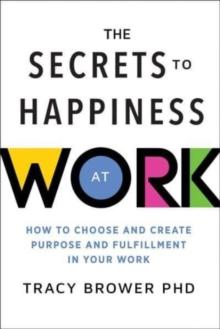 THE
SECRETS TO
HAPPINESS
AT
WORK

HOW TO CHOOSE AND CREATE PURPOSE AND FULFILLMENT IN YOUR WORK

TRACY BROWER PHD